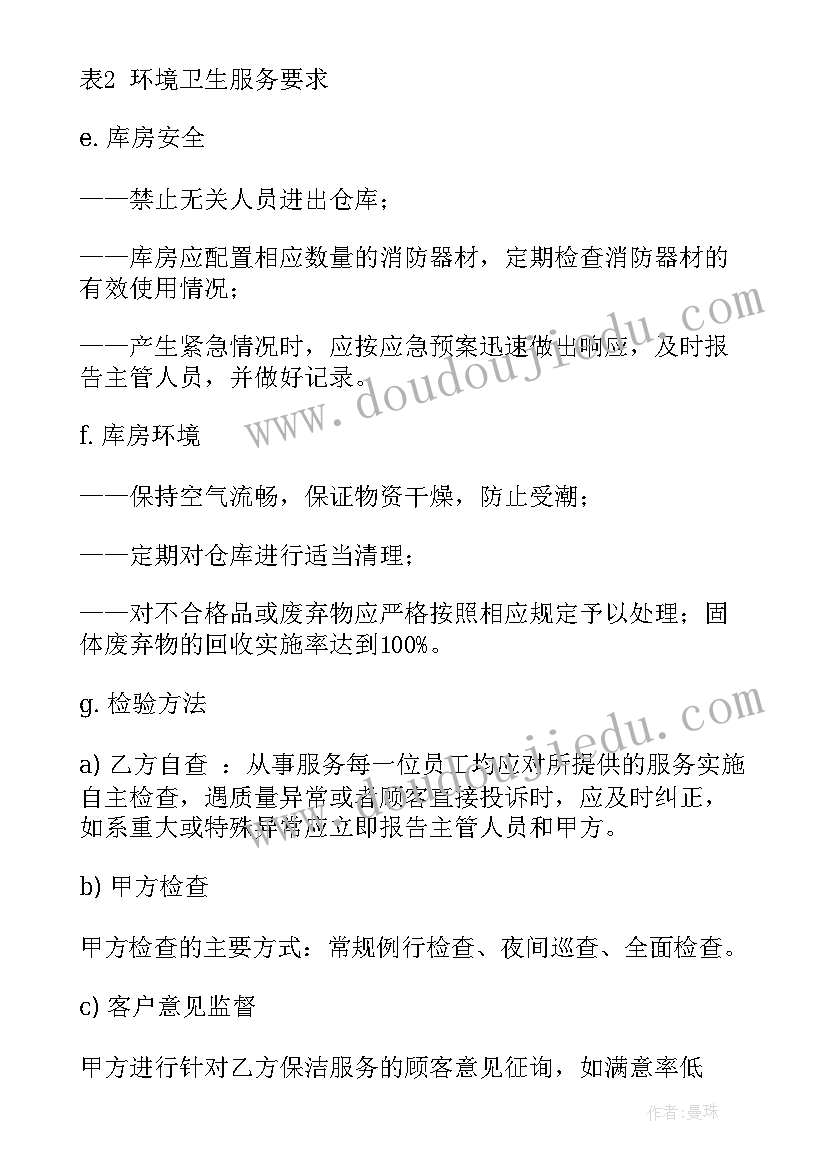 表2 环境卫生服务要求

e. 库房安全

——禁止无关人员进出仓库；

——库房应配置相应数量的消防器材，定期检查消防器材的有效使用情况；

——产生紧急情况时，应按应急预案迅速做出响应，及时报告主管人员，并做好记录。

f. 库房环境

——保持空气流畅，保证物资干燥，防止受潮；

——定期对仓库进行适当清理；

——对不合格品或废弃物应严格按照相应规定予以处理；固体废弃物的回收实施率达到100%。

g. 检验方法

a) 乙方自查 ：从事服务每一位员工均应对所提供的服务实施自主检查，遇质量异常或者顾客直接投诉时，应及时纠正，如系重大或特殊异常应立即报告主管人员和甲方。

b) 甲方检查

甲方检查的主要方式：常规例行检查、夜间巡查、全面检查。

c) 客户意见监督

甲方进行针对乙方保洁服务的顾客意见征询，如满意率低

www.doudoujiedu.com

www.doudoujiedu.com

作者:曼珠